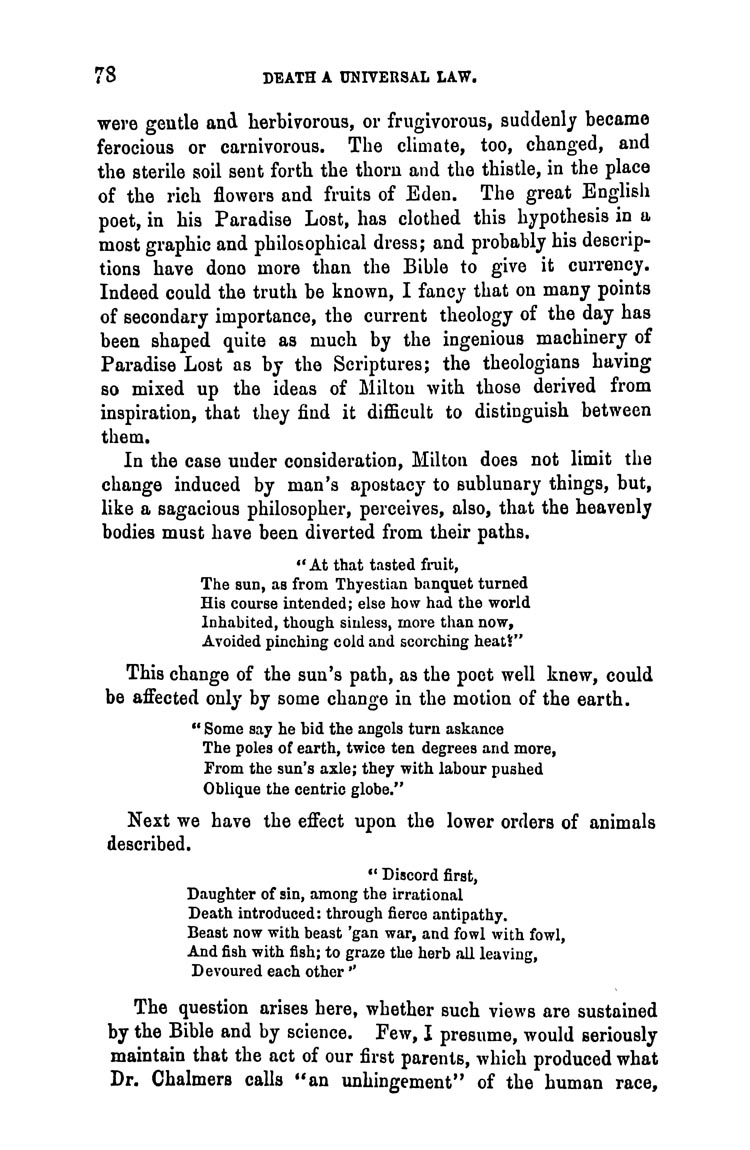 78 DEATH A UNIVERSAL LAW.

were gentle and herbivorous, or frugivorous, suddenly became ferocious or carnivorous. The climate, too, changed, and the sterile soil sent forth the thorn and the thistle, in the place of the rich flowers and fruits of Eden. The great English poet, in his Paradise Lost, has clothed this hypothesis in a most graphic and philosophical dress; and probably his descriptions have done more than the Bible to give it currency. Indeed could the truth be known, I fancy that on many points of secondary importance, the current theology of the day has been shaped quite as much by the ingenious machinery of Paradise Lost as by the Scriptures; the theologians having so mixed up the ideas of Milton with those derived from inspiration, that they find it difficult to distinguish between them.

In the case under consideration, Milton does not limit the change induced by man's apostacy to sublunary things, but, like a sagacious philosopher, perceives, also, that the heavenly bodies must have been diverted from their paths.

"At that tasted fruit,
The sun, as from Thyestian banquet turned
His course intended; else how had the world
Inhabited, though sinless, more than now,
Avoided pinching cold and scorching heat?"

This change of the sun's path, as the poet well knew, could be affected only by some change in the motion of the earth.

"Some say he bid the angels turn askance
The poles of earth, twice ten degrees and more,
From the sun's axle; they with labour pushed
Oblique the centric globe."

Next we have the effect upon the lower orders of animals described.

"Discord first,
Daughter of sin, among the irrational
Death introduced: through fierce antipathy.
Beast now with beast 'gan war, and fowl with fowl,
And fish with fish; to graze the herb all leaving,
Devoured each other"

The question arises here, whether such views are sustained by the Bible and by science. Few, I presume, would seriously maintain that the act of our first parents, which produced what Dr. Chalmers calls "an unhingement" of the human race,